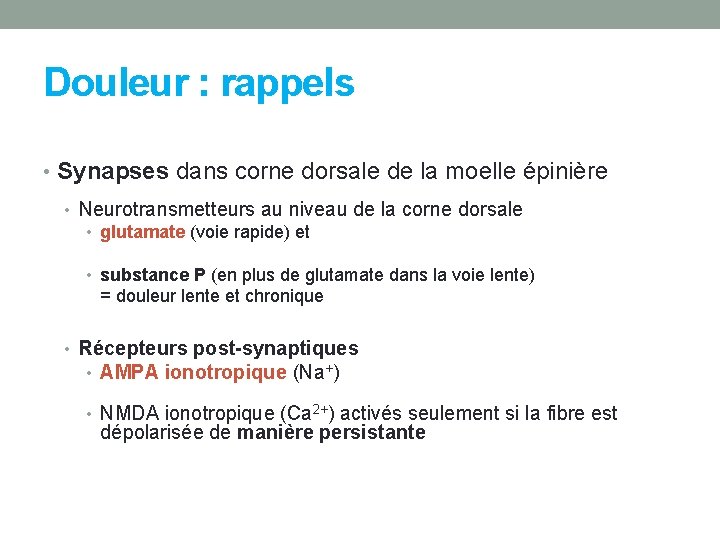 Douleur : rappels

• Synapses dans corne dorsale de la moelle épinière
  • Neurotransmetteurs au niveau de la corne dorsale
    • glutamate (voie rapide) et

    • substance P (en plus de glutamate dans la voie lente) = douleur lente et chronique

  • Récepteurs post-synaptiques
    • AMPA ionotropique ($Na^+$)

    • NMDA ionotropique ($Ca^{2+}$) activés seulement si la fibre est dépolarisée de manière persistante